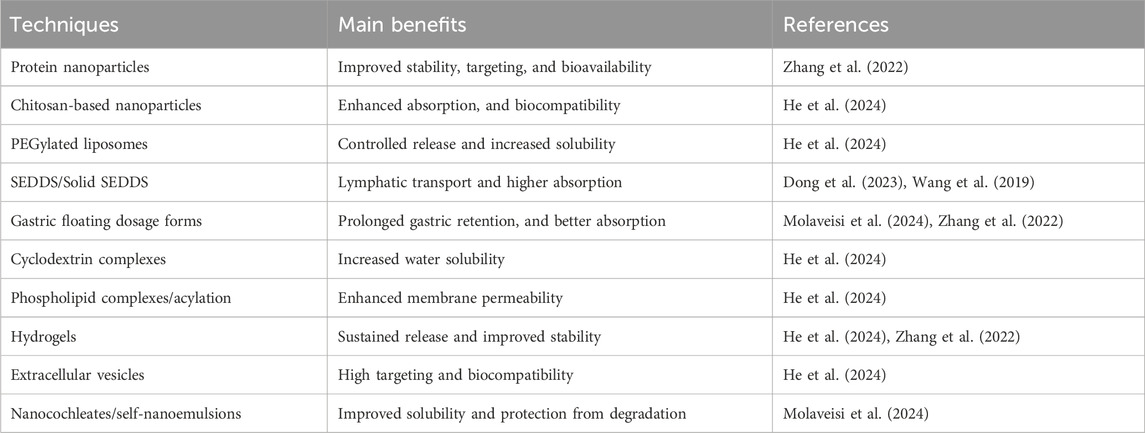 | Techniques | Main benefits | References |
|---|---|---|
| Protein nanoparticles | Improved stability, targeting, and bioavailability | Zhang et al. (2022) |
| Chitosan-based nanoparticles | Enhanced absorption, and biocompatibility | He et al. (2024) |
| PEGylated liposomes | Controlled release and increased solubility | He et al. (2024) |
| SEDDS/Solid SEDDS | Lymphatic transport and higher absorption | Dong et al. (2023), Wang et al. (2019) |
| Gastric floating dosage forms | Prolonged gastric retention, and better absorption | Molaveisi et al. (2024), Zhang et al. (2022) |
| Cyclodextrin complexes | Increased water solubility | He et al. (2024) |
| Phospholipid complexes/acylation | Enhanced membrane permeability | He et al. (2024) |
| Hydrogels | Sustained release and improved stability | He et al. (2024), Zhang et al. (2022) |
| Extracellular vesicles | High targeting and biocompatibility | He et al. (2024) |
| Nanocochleates/self-nanoemulsions | Improved solubility and protection from degradation | Molaveisi et al. (2024) |